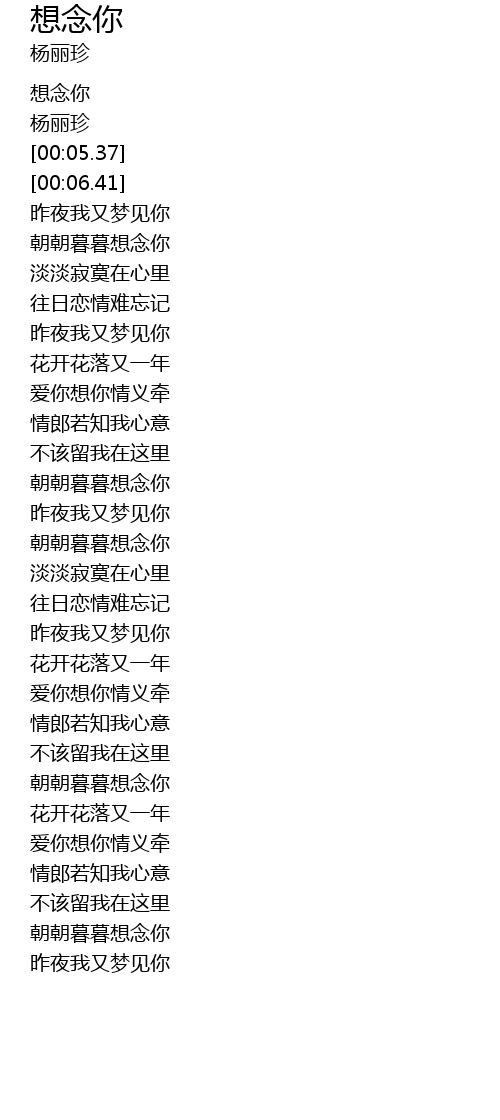 想念你
杨丽珍

想念你
杨丽珍
[00:05.37]
[00:06.41]
昨夜我又梦见你
朝朝暮暮想念你
淡淡寂寞在心里
往日恋情难忘记
昨夜我又梦见你
花开花落又一年
爱你想你情义牵
情郎若知我心意
不该留我在这里
朝朝暮暮想念你
昨夜我又梦见你
朝朝暮暮想念你
淡淡寂寞在心里
往日恋情难忘记
昨夜我又梦见你
花开花落又一年
爱你想你情义牵
情郎若知我心意
不该留我在这里
朝朝暮暮想念你
花开花落又一年
爱你想你情义牵
情郎若知我心意
不该留我在这里
朝朝暮暮想念你
昨夜我又梦见你